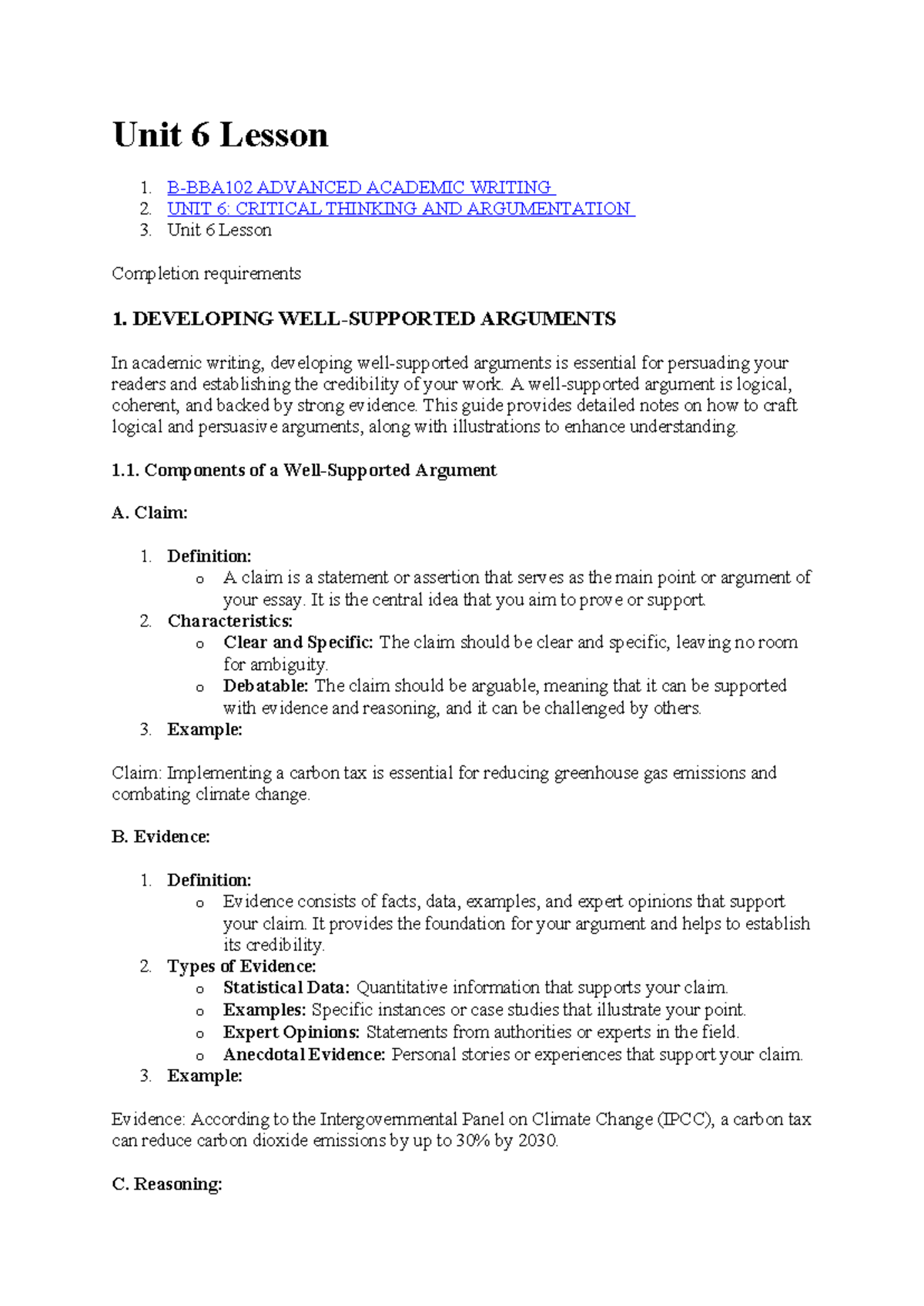 Unit 6 Lesson

1. B-BBA102 ADVANCED ACADEMIC WRITING
2. UNIT 6: CRITICAL THINKING AND ARGUMENTATION
3. Unit 6 Lesson

Completion requirements

1. DEVELOPING WELL-SUPPORTED ARGUMENTS

In academic writing, developing well-supported arguments is essential for persuading your readers and establishing the credibility of your work. A well-supported argument is logical, coherent, and backed by strong evidence. This guide provides detailed notes on how to craft logical and persuasive arguments, along with illustrations to enhance understanding.

1.1. Components of a Well-Supported Argument

A. Claim:

1. Definition:
o A claim is a statement or assertion that serves as the main point or argument of your essay. It is the central idea that you aim to prove or support.
2. Characteristics:
o Clear and Specific: The claim should be clear and specific, leaving no room for ambiguity.
o Debatable: The claim should be arguable, meaning that it can be supported with evidence and reasoning, and it can be challenged by others.
3. Example:

Claim: Implementing a carbon tax is essential for reducing greenhouse gas emissions and combating climate change.

B. Evidence:

1. Definition:
o Evidence consists of facts, data, examples, and expert opinions that support your claim. It provides the foundation for your argument and helps to establish its credibility.
2. Types of Evidence:
o Statistical Data: Quantitative information that supports your claim.
o Examples: Specific instances or case studies that illustrate your point.
o Expert Opinions: Statements from authorities or experts in the field.
o Anecdotal Evidence: Personal stories or experiences that support your claim.
3. Example:

Evidence: According to the Intergovernmental Panel on Climate Change (IPCC), a carbon tax can reduce carbon dioxide emissions by up to 30% by 2030.

C. Reasoning: